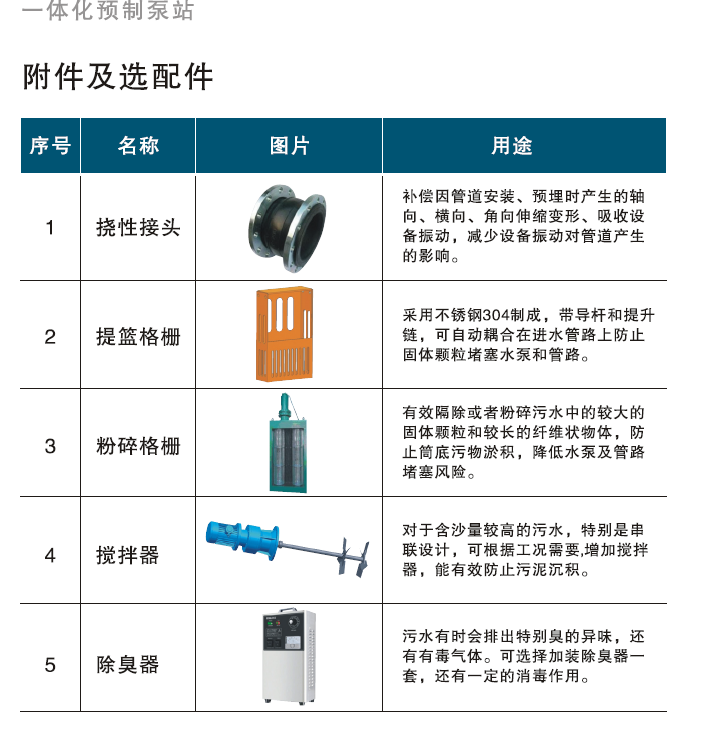 一体化预制泵站

附件及选配件

| 序号 | 名称 | 图片 | 用途 |
|---|---|---|---|
| 1 | 挠性接头 | | 补偿因管道安装、预埋时产生的轴向、横向、角向伸缩变形、吸收设备振动，减少设备振动对管道产生的影响。 |
| 2 | 提篮格栅 | | 采用不锈钢304制成，带导杆和提升链，可自动耦合在进水管路上防止固体颗粒堵塞水泵和管路。 |
| 3 | 粉碎格栅 | | 有效隔除或者粉碎污水中的较大的固体颗粒和较长的纤维状物体，防止筒底污物淤积，降低水泵及管路堵塞风险。 |
| 4 | 搅拌器 | | 对于含沙量较高的污水，特别是串联设计，可根据工况需要,增加搅拌器，能有效防止污泥沉积。 |
| 5 | 除臭器 | | 污水有时会排出特别臭的异味，还有有毒气体。可选择加装除臭器一套，还有一定的消毒作用。 |